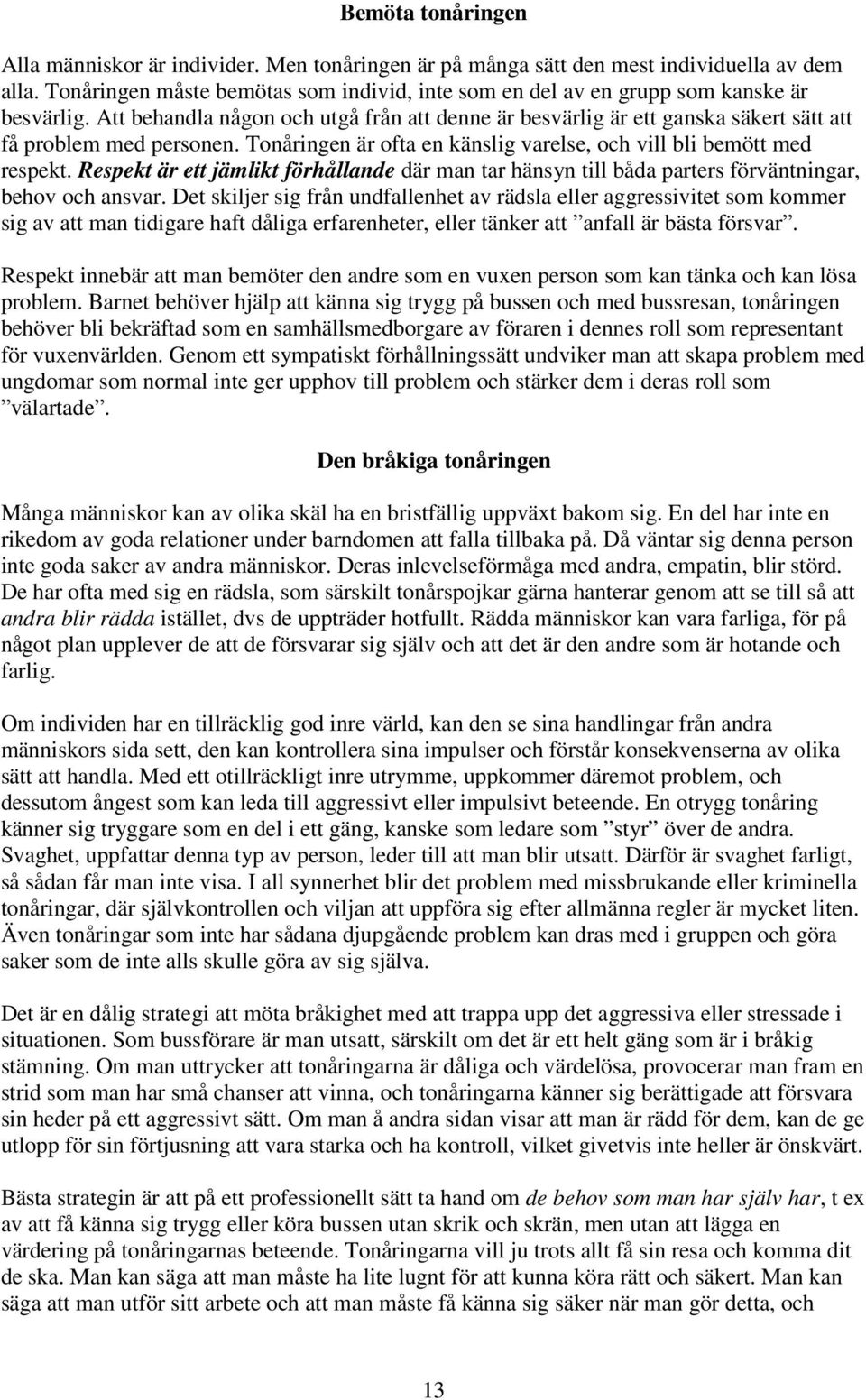 Bemöta tonåringen

Alla människor är individer. Men tonåringen är på många sätt den mest individuella av dem alla. Tonåringen måste bemötas som individ, inte som en del av en grupp som kanske är besvärlig. Att behandla någon och utgå från att denne är besvärlig är ett ganska säkert sätt att få problem med personen. Tonåringen är ofta en känslig varelse, och vill bli bemött med respekt. Respekt är ett jämlikt förhållande där man tar hänsyn till båda parters förväntningar, behov och ansvar. Det skiljer sig från undfallenhet av rädsla eller aggressivitet som kommer sig av att man tidigare haft dåliga erfarenheter, eller tänker att ”anfall är bästa försvar”.

Respekt innebär att man bemöter den andre som en vuxen person som kan tänka och kan lösa problem. Barnet behöver hjälp att känna sig trygg på bussen och med bussresan, tonåringen behöver bli bekräftad som en samhällsmedborgare av föraren i dennes roll som representant för vuxenvärlden. Genom ett sympatiskt förhållningssätt undviker man att skapa problem med ungdomar som normal inte ger upphov till problem och stärker dem i deras roll som ”välartade”.

Den bråkiga tonåringen

Många människor kan av olika skäl ha en bristfällig uppväxt bakom sig. En del har inte en rikedom av goda relationer under barndomen att falla tillbaka på. Då väntar sig denna person inte goda saker av andra människor. Deras inlevelseförmåga med andra, empatin, blir störd. De har ofta med sig en rädsla, som särskilt tonårspojkar gärna hanterar genom att se till så att andra blir rädda istället, dvs de uppträder hotfullt. Rädda människor kan vara farliga, för på något plan upplever de att de försvarar sig själv och att det är den andre som är hotande och farlig.

Om individen har en tillräcklig god inre värld, kan den se sina handlingar från andra människors sida sett, den kan kontrollera sina impulser och förstår konsekvenserna av olika sätt att handla. Med ett otillräckligt inre utrymme, uppkommer däremot problem, och dessutom ångest som kan leda till aggressivt eller impulsivt beteende. En otrygg tonåring känner sig tryggare som en del i ett gäng, kanske som ledare som ”styr” över de andra. Svaghet, uppfattar denna typ av person, leder till att man blir utsatt. Därför är svaghet farligt, så sådan får man inte visa. I all synnerhet blir det problem med missbrukande eller kriminella tonåringar, där självkontrollen och viljan att uppföra sig efter allmänna regler är mycket liten. Även tonåringar som inte har sådana djupgående problem kan dras med i gruppen och göra saker som de inte alls skulle göra av sig själva.

Det är en dålig strategi att möta bråkighet med att trappa upp det aggressiva eller stressade i situationen. Som bussförare är man utsatt, särskilt om det är ett helt gäng som är i bråkig stämning. Om man uttrycker att tonåringarna är dåliga och värdelösa, provocerar man fram en strid som man har små chanser att vinna, och tonåringarna känner sig berättigade att försvara sin heder på ett aggressivt sätt. Om man å andra sidan visar att man är rädd för dem, kan de ge utlopp för sin förtjusning att vara starka och ha kontroll, vilket givetvis inte heller är önskvärt.

Bästa strategin är att på ett professionellt sätt ta hand om de behov som man har själv har, t ex av att få känna sig trygg eller köra bussen utan skrik och skrän, men utan att lägga en värdering på tonåringarnas beteende. Tonåringarna vill ju trots allt få sin resa och komma dit de ska. Man kan säga att man måste ha lite lugnt för att kunna köra rätt och säkert. Man kan säga att man utför sitt arbete och att man måste få känna sig säker när man gör detta, och

13